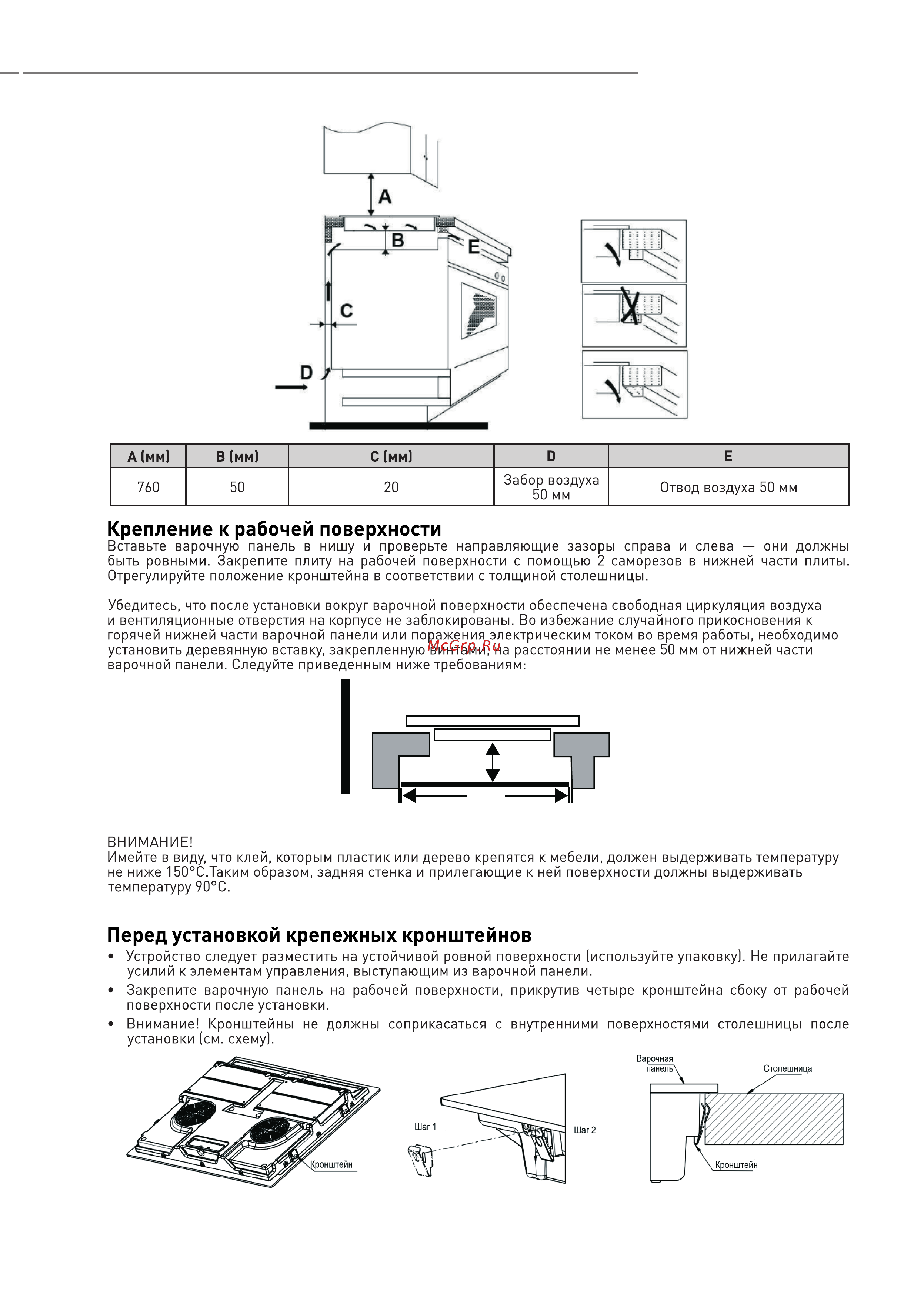 A

B

E

C

D

| A (мм) | B (мм) | C (мм) | D | E |
|---|---|---|---|---|
| 760 | 50 | 20 | Забор воздуха 50 мм | Отвод воздуха 50 мм |

Крепление к рабочей поверхности
Вставьте варочную панель в нишу и проверьте направляющие зазоры справа и слева — они должны быть ровными. Закрепите плиту на рабочей поверхности с помощью 2 саморезов в нижней части плиты. Отрегулируйте положение кронштейна в соответствии с толщиной столешницы.

Убедитесь, что после установки вокруг варочной поверхности обеспечена свободная циркуляция воздуха и вентиляционные отверстия на корпусе не заблокированы. Во избежание случайного прикосновения к горячей нижней части варочной панели или поражения электрическим током во время работы, необходимо установить деревянную вставку, закрепленную винтами, на расстоянии не менее 50 мм от нижней части варочной панели. Следуйте приведенным ниже требованиям:

McGrp.Ru

ВНИМАНИЕ!
Имейте в виду, что клей, которым пластик или дерево крепятся к мебели, должен выдерживать температуру не ниже 150°С.Таким образом, задняя стенка и прилегающие к ней поверхности должны выдерживать температуру 90°С.

Перед установкой крепежных кронштейнов
• Устройство следует разместить на устойчивой ровной поверхности (используйте упаковку). Не прилагайте усилий к элементам управления, выступающим из варочной панели.
• Закрепите варочную панель на рабочей поверхности, прикрутив четыре кронштейна сбоку от рабочей поверхности после установки.
• Внимание! Кронштейны не должны соприкасаться с внутренними поверхностями столешницы после установки (см. схему).

Кронштейн

Шаг 1

Шаг 2

Варочная панель

Столешница

Кронштейн